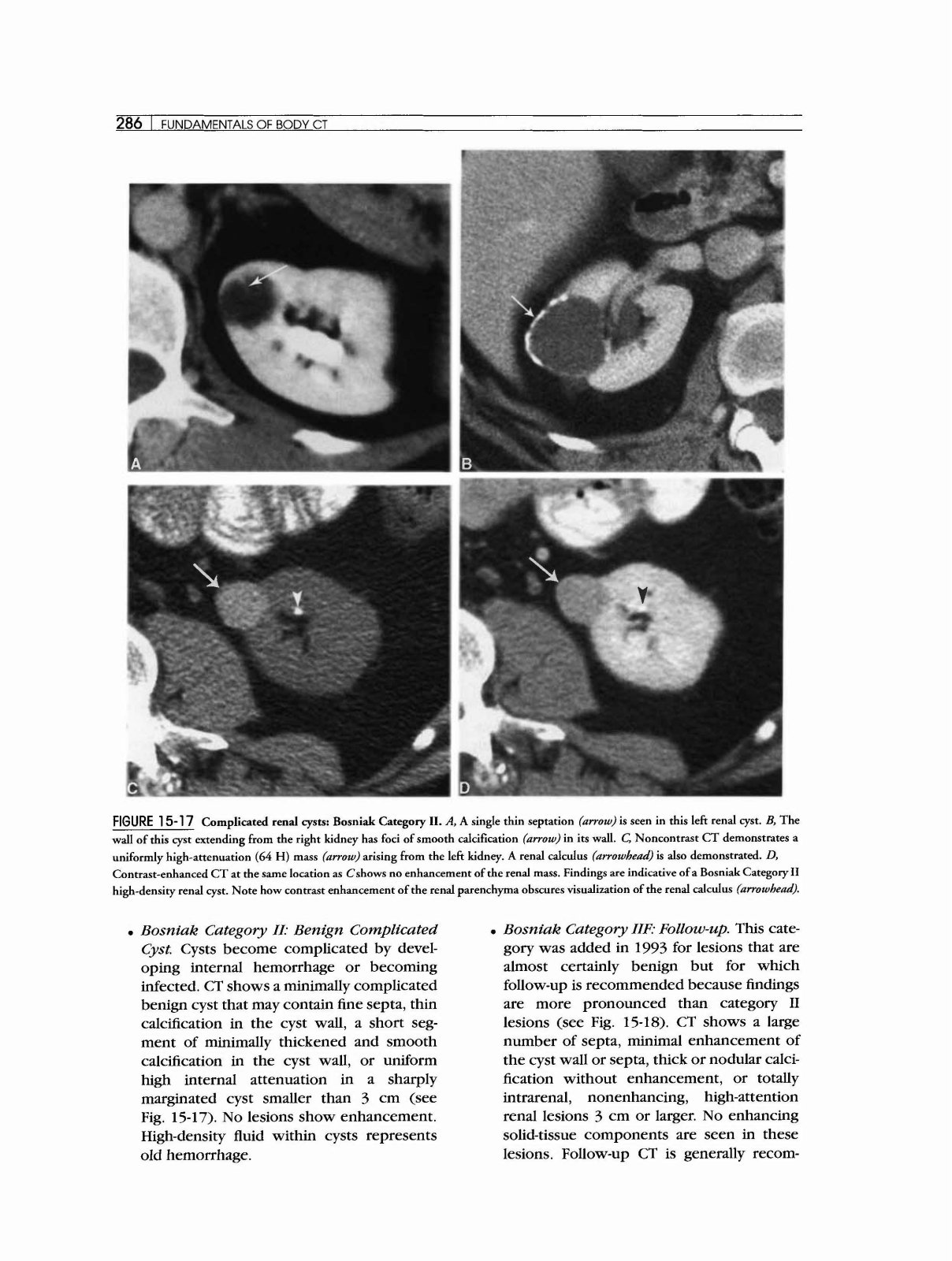 286 | FUNDAMENTALS OF BODY CT

A

B

C

D

FIGURE 15-17 Complicated renal cysts: Bosniak Category II. A, A single thin septation (arrow) is seen in this left renal cyst. B, The wall of this cyst extending from the right kidney has foci of smooth calcification (arrow) in its wall. C, Noncontrast CT demonstrates a uniformly high-attenuation (64 H) mass (arrow) arising from the left kidney. A renal calculus (arrowhead) is also demonstrated. D, Contrast-enhanced CT at the same location as C shows no enhancement of the renal mass. Findings are indicative of a Bosniak Category II high-density renal cyst. Note how contrast enhancement of the renal parenchyma obscures visualization of the renal calculus (arrowhead).

• Bosniak Category II: Benign Complicated Cyst. Cysts become complicated by developing internal hemorrhage or becoming infected. CT shows a minimally complicated benign cyst that may contain fine septa, thin calcification in the cyst wall, a short segment of minimally thickened and smooth calcification in the cyst wall, or uniform high internal attenuation in a sharply marginated cyst smaller than 3 cm (see Fig. 15-17). No lesions show enhancement. High-density fluid within cysts represents old hemorrhage.

• Bosniak Category IIF: Follow-up. This category was added in 1993 for lesions that are almost certainly benign but for which follow-up is recommended because findings are more pronounced than category II lesions (see Fig. 15-18). CT shows a large number of septa, minimal enhancement of the cyst wall or septa, thick or nodular calcification without enhancement, or totally intrarenal, nonenhancing, high-attention renal lesions 3 cm or larger. No enhancing solid-tissue components are seen in these lesions. Follow-up CT is generally recom-